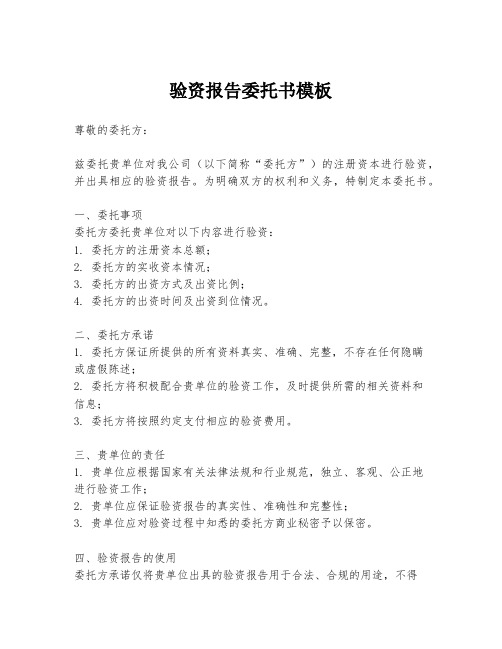 验资报告委托书模板

尊敬的委托方：

兹委托贵单位对我公司（以下简称“委托方”）的注册资本进行验资，并出具相应的验资报告。为明确双方的权利和义务，特制定本委托书。

一、委托事项
委托方委托贵单位对以下内容进行验资：
1. 委托方的注册资本总额；
2. 委托方的实收资本情况；
3. 委托方的出资方式及出资比例；
4. 委托方的出资时间及出资到位情况。

二、委托方承诺
1. 委托方保证所提供的所有资料真实、准确、完整，不存在任何隐瞒或虚假陈述；
2. 委托方将积极配合贵单位的验资工作，及时提供所需的相关资料和信息；
3. 委托方将按照约定支付相应的验资费用。

三、贵单位的责任
1. 贵单位应根据国家有关法律法规和行业规范，独立、客观、公正地进行验资工作；
2. 贵单位应保证验资报告的真实性、准确性和完整性；
3. 贵单位应对验资过程中知悉的委托方商业秘密予以保密。

四、验资报告的使用
委托方承诺仅将贵单位出具的验资报告用于合法、合规的用途，不得